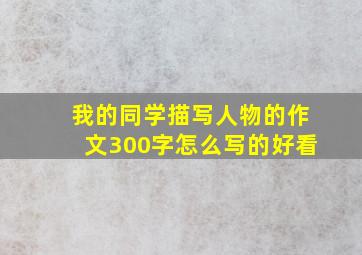 我的同学描写人物的作文300字怎么写的好看